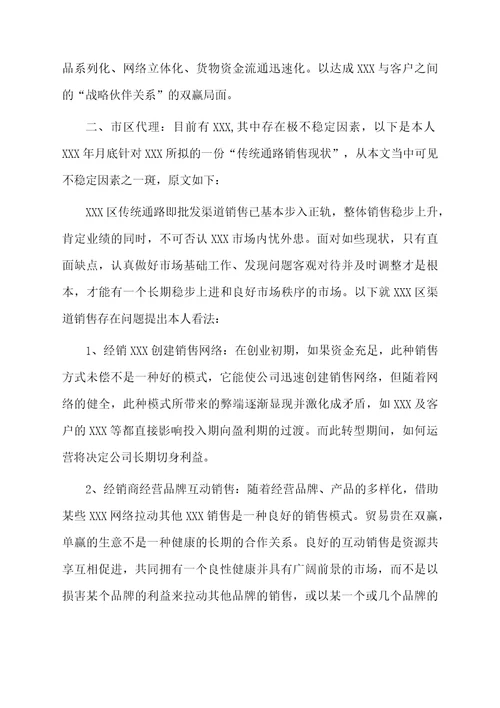 品系列化、网络立体化、货物资金流通迅速化。以达成 XXX 与客户之间的“战略伙伴关系”的双赢局面。

二、市区代理：目前有 XXX,其中存在极不稳定因素，以下是本人 XXX 年月底针对 XXX 所拟的一份“传统通路销售现状”，从本文当中可见不稳定因素之一斑，原文如下：

XXX 区传统通路即批发渠道销售已基本步入正轨，整体销售稳步上升，肯定业绩的同时，不可否认 XXX 市场内忧外患。面对如些现状，只有直面缺点，认真做好市场基础工作、发现问题客观对待并及时调整才是根本，才能有一个长期稳步上进和良好市场秩序的市场。以下就 XXX 区渠道销售存在问题提出本人看法：

1、经销 XXX 创建销售网络：在创业初期，如果资金充足，此种销售方式未偿不是一种好的模式，它能使公司迅速创建销售网络，但随着网络的健全，此种模式所带来的弊端逐渐显现并激化成矛盾，如 XXX 及客户的 XXX 等都直接影响投入期向盈利期的过渡。而此转型期间，如何运营将决定公司长期切身利益。

2、经销商经营品牌互动销售：随着经营品牌、产品的多样化，借助某些 XXX 网络拉动其他 XXX 销售是一种良好的销售模式。贸易贵在双赢，单赢的生意不是一种健康的长期的合作关系。良好的互动销售是资源共享互相促进，共同拥有一个良性健康并具有广阔前景的市场，而不是以损害某个品牌的利益来拉动其他品牌的销售，或以某一个或几个品牌的